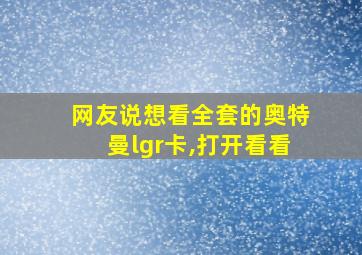 网友说想看全套的奥特曼lgr卡,打开看看